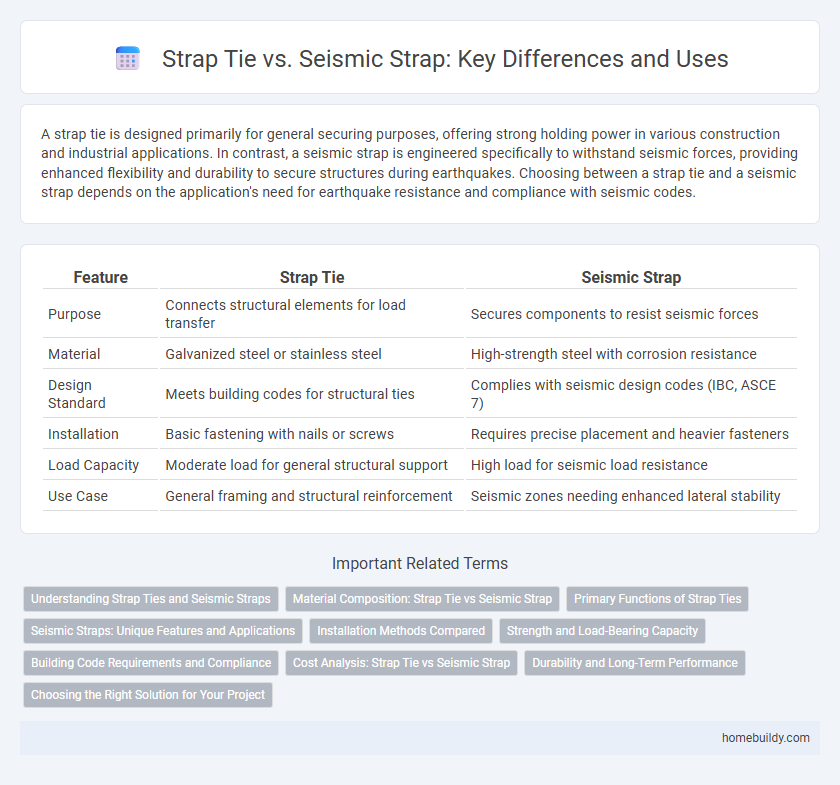 Strap Tie vs. Seismic Strap: Key Differences and Uses

A strap tie is designed primarily for general securing purposes, offering strong holding power in various construction and industrial applications. In contrast, a seismic strap is engineered specifically to withstand seismic forces, providing enhanced flexibility and durability to secure structures during earthquakes. Choosing between a strap tie and a seismic strap depends on the application's need for earthquake resistance and compliance with seismic codes.

| Feature | Strap Tie | Seismic Strap |
|---|---|---|
| Purpose | Connects structural elements for load transfer | Secures components to resist seismic forces |
| Material | Galvanized steel or stainless steel | High-strength steel with corrosion resistance |
| Design Standard | Meets building codes for structural ties | Complies with seismic design codes (IBC, ASCE 7) |
| Installation | Basic fastening with nails or screws | Requires precise placement and heavier fasteners |
| Load Capacity | Moderate load for general structural support | High load for seismic load resistance |
| Use Case | General framing and structural reinforcement | Seismic zones needing enhanced lateral stability |

Important Related Terms

Understanding Strap Ties and Seismic Straps
Material Composition: Strap Tie vs Seismic Strap
Primary Functions of Strap Ties
Seismic Straps: Unique Features and Applications
Installation Methods Compared
Strength and Load-Bearing Capacity
Building Code Requirements and Compliance
Cost Analysis: Strap Tie vs Seismic Strap
Durability and Long-Term Performance
Choosing the Right Solution for Your Project

homebuildy.com